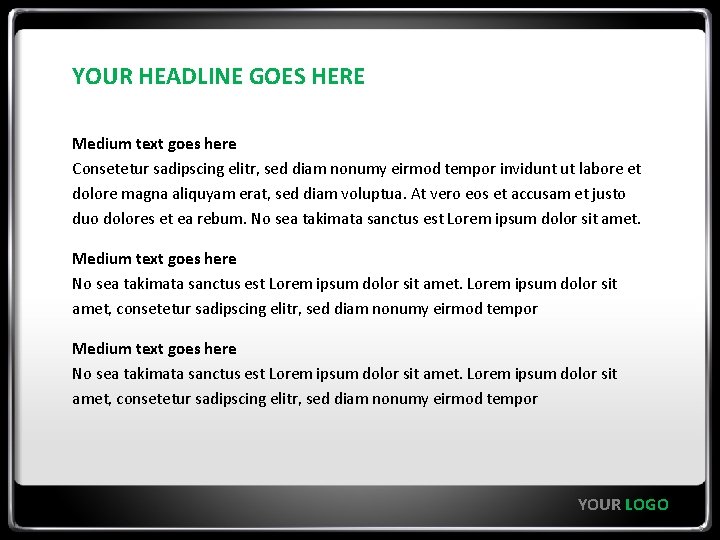 YOUR HEADLINE GOES HERE

Medium text goes here
Consetetur sadipscing elitr, sed diam nonumy eirmod tempor invidunt ut labore et dolore magna aliquyam erat, sed diam voluptua. At vero eos et accusam et justo duo dolores et ea rebum. No sea takimata sanctus est Lorem ipsum dolor sit amet.

Medium text goes here
No sea takimata sanctus est Lorem ipsum dolor sit amet. Lorem ipsum dolor sit amet, consetetur sadipscing elitr, sed diam nonumy eirmod tempor

Medium text goes here
No sea takimata sanctus est Lorem ipsum dolor sit amet. Lorem ipsum dolor sit amet, consetetur sadipscing elitr, sed diam nonumy eirmod tempor

YOUR LOGO